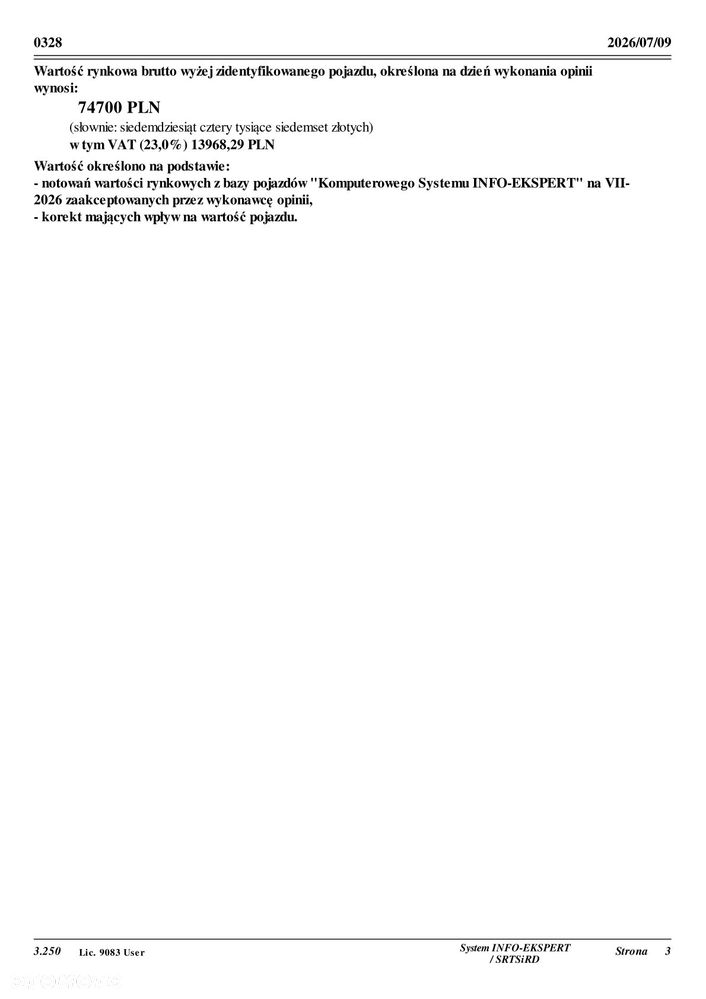 0328 2026/07/09

Wartość rynkowa brutto wyżej zidentyfikowanego pojazdu, określona na dzień wykonania opinii wynosi:

74700 PLN

(słownie: siedemdziesiąt cztery tysiące siedemset złotych)

w tym VAT (23,0%) 13968,29 PLN

Wartość określono na podstawie:
- notowań wartości rynkowych z bazy pojazdów "Komputerowego Systemu INFO-EKSPERT" na VII-2026 zaakceptowanych przez wykonawcę opinii,
- korekt mających wpływ na wartość pojazdu.

3.250 Lic. 9083 User

System INFO-EKSPERT / SRTSiRD

Strona 3